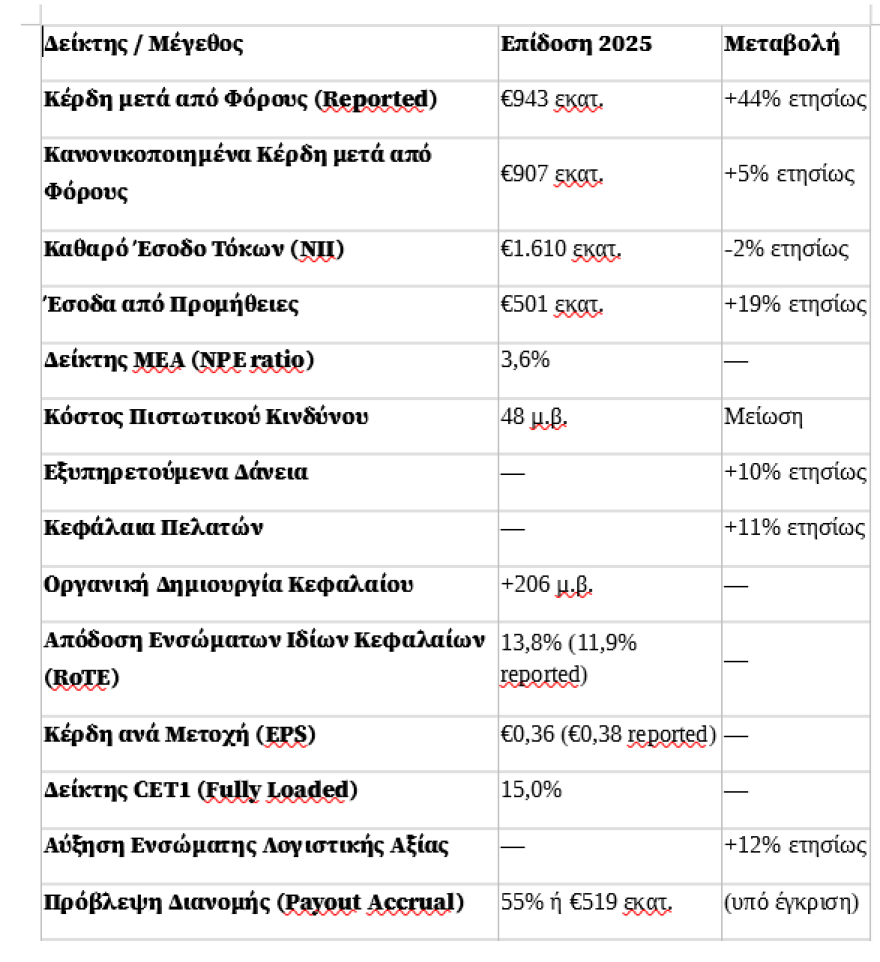 | Δείκτης / Μέγεθος | Επίδοση 2025 | Μεταβολή |
|---|---|---|
| Κέρδη μετά από Φόρους (Reported) | €943 εκατ. | +44% ετησίως |
| Κανονικοποιημένα Κέρδη μετά από Φόρους | €907 εκατ. | +5% ετησίως |
| Καθαρό Έσοδο Τόκων (NII) | €1.610 εκατ. | -2% ετησίως |
| Έσοδα από Προμήθειες | €501 εκατ. | +19% ετησίως |
| Δείκτης ΜΕΑ (NPE ratio) | 3,6% | — |
| Κόστος Πιστωτικού Κινδύνου | 48 μ.β. | Μείωση |
| Εξυπηρετούμενα Δάνεια | — | +10% ετησίως |
| Κεφάλαια Πελατών | — | +11% ετησίως |
| Οργανική Δημιουργία Κεφαλαίου | +206 μ.β. | — |
| Απόδοση Ενσώματων Ιδίων Κεφαλαίων (RoTE) | 13,8% (11,9% reported) | — |
| Κέρδη ανά Μετοχή (EPS) | €0,36 (€0,38 reported) | — |
| Δείκτης CET1 (Fully Loaded) | 15,0% | — |
| Αύξηση Ενσώματης Λογιστικής Αξίας | — | +12% ετησίως |
| Πρόβλεψη Διανομής (Payout Accrual) | 55% ή €519 εκατ. | (υπό έγκριση) |